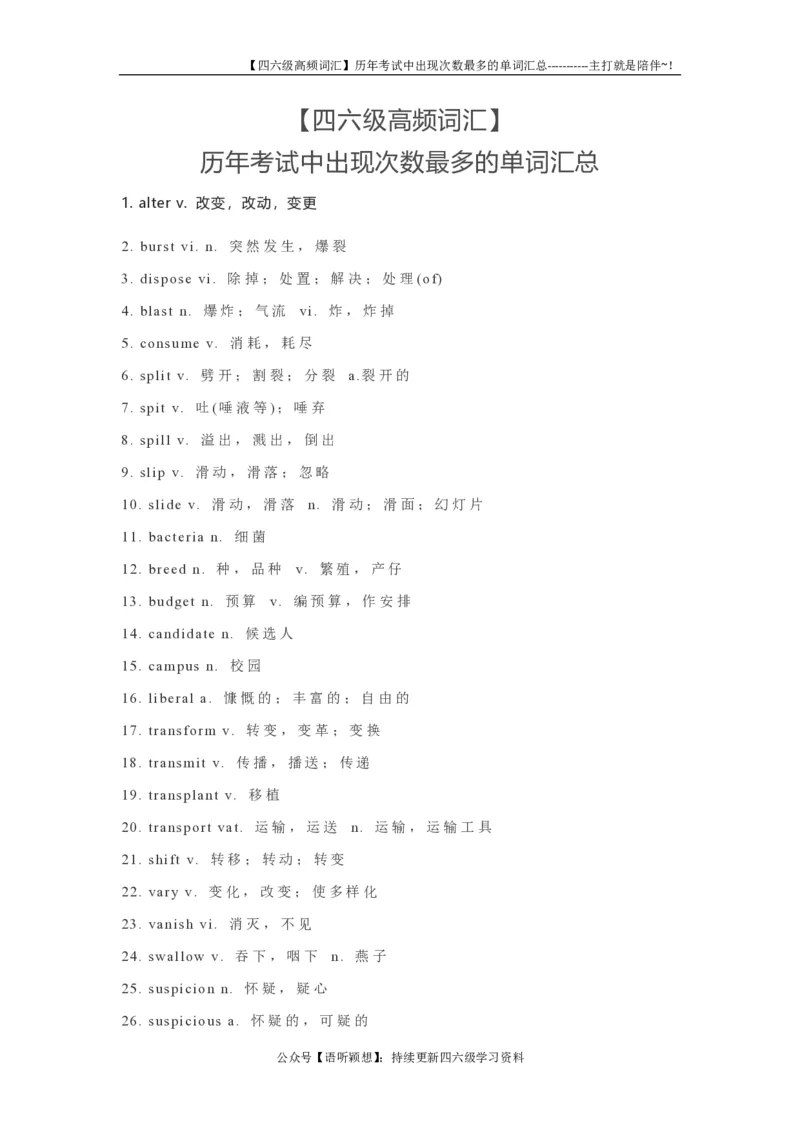 【四六级高频词汇】历年考试中出现次数最多的单词汇总----------主打就是陪伴~!

【四六级高频词汇】
历年考试中出现次数最多的单词汇总

1. alter v. 改变，改动，变更

2. burst vi. n. 突然发生，爆裂

3. dispose vi. 除掉；处置；解决；处理(of)

4. blast n. 爆炸；气流 vi. 炸，炸掉

5. consume v. 消耗，耗尽

6. split v. 劈开；割裂；分裂 a.裂开的

7. spit v. 吐(唾液等)；唾弃

8. spill v. 溢出，溅出，倒出

9. slip v. 滑动，滑落；忽略

10. slide v. 滑动，滑落 n. 滑动；滑面；幻灯片

11. bacteria n. 细菌

12. breed n. 种，品种 v. 繁殖，产仔

13. budget n. 预算 v. 编预算，作安排

14. candidate n. 候选人

15. campus n. 校园

16. liberal a. 慷慨的；丰富的；自由的

17. transform v. 转变，变革；变换

18. transmit v. 传播，播送；传递

19. transplant v. 移植

20. transport vat. 运输，运送 n. 运输，运输工具

21. shift v. 转移；转动；转变

22. vary v. 变化，改变；使多样化

23. vanish vi. 消灭，不见

24. swallow v. 吞下，咽下 n. 燕子

25. suspicion n. 怀疑，疑心

26. suspicious a. 怀疑的，可疑的

公众号【语听颖想】：持续更新四六级学习资料